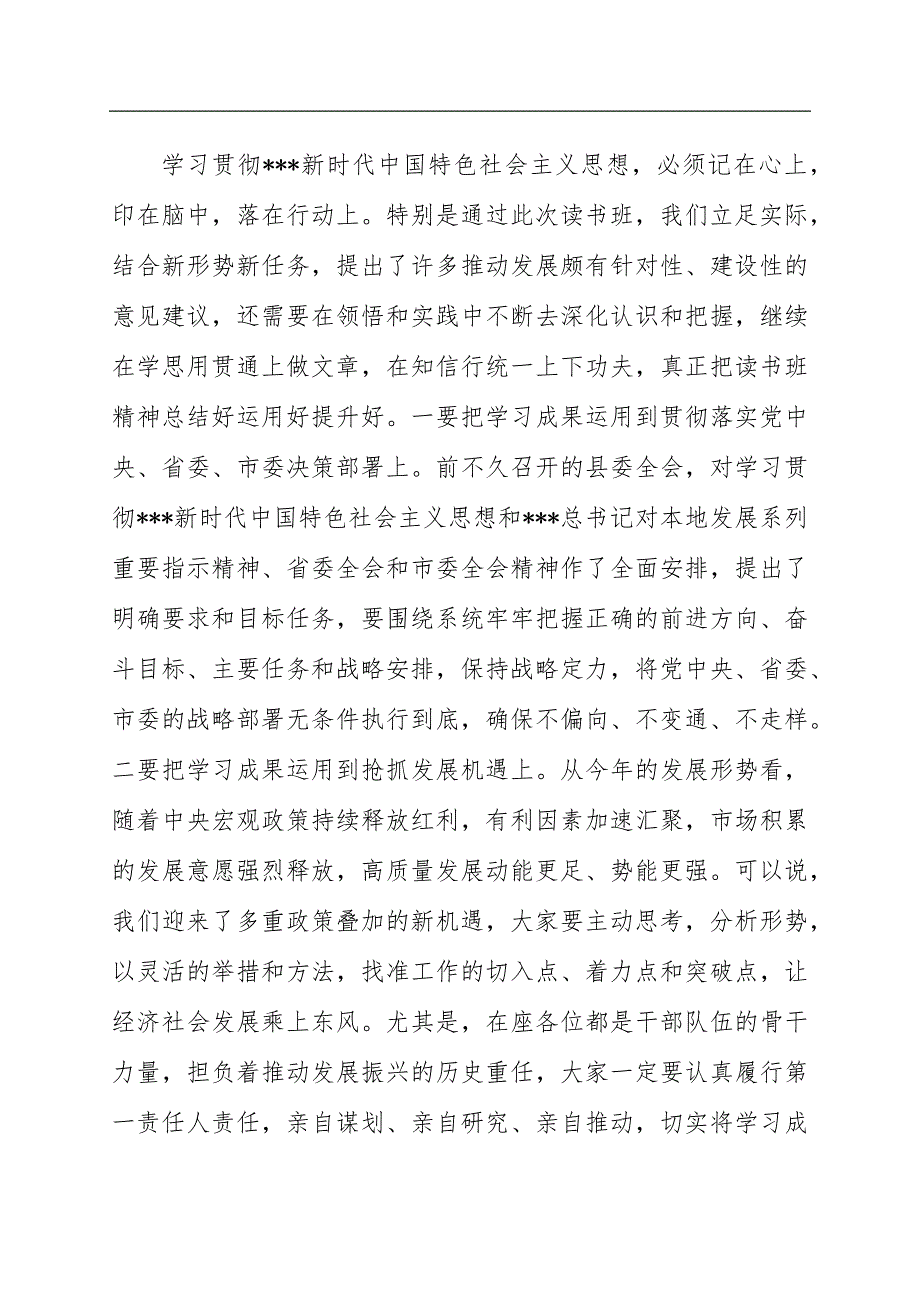 学习贯彻***新时代中国特色社会主义思想，必须记在心上，印在脑中，落在行动上。特别是通过此次读书班，我们立足实际，结合新形势新任务，提出了许多推动发展颇有针对性、建设性的意见建议，还需要在领悟和实践中不断去深化认识和把握，继续在学思用贯通上做文章，在知信行统一上下功夫，真正把读书班精神总结好运用好提升好。一要把学习成果运用到贯彻落实党中央、省委、市委决策部署上。前不久召开的县委全会，对学习贯彻***新时代中国特色社会主义思想和***总书记对本地发展系列重要指示精神、省委全会和市委全会精神作了全面安排，提出了明确要求和目标任务，要围绕系统牢牢把握正确的前进方向、奋斗目标、主要任务和战略安排，保持战略定力，将党中央、省委、市委的战略部署无条件执行到底，确保不偏向、不变通、不走样。二要把学习成果运用到抢抓发展机遇上。从今年的发展形势看，随着中央宏观政策持续释放红利，有利因素加速汇聚，市场积累的发展意愿强烈释放，高质量发展动能更足、势能更强。可以说，我们迎来了多重政策叠加的新机遇，大家要主动思考，分析形势，以灵活的举措和方法，找准工作的切入点、着力点和突破点，让经济社会发展乘上东风。尤其是，在座各位都是干部队伍的骨干力量，担负着推动发展振兴的历史重任，大家一定要认真履行第一责任人责任，亲自谋划、亲自研究、亲自推动，切实将学习成